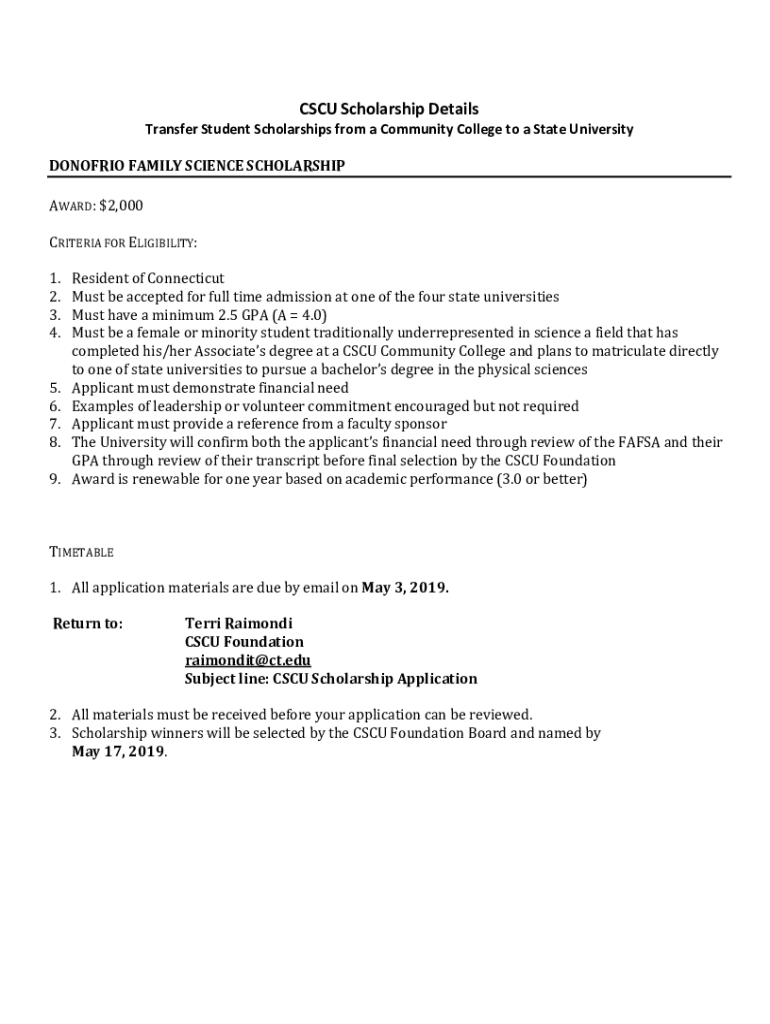 CSCU Scholarship Details

Transfer Student Scholarships from a Community College to a State University

DONOFRIO FAMILY SCIENCE SCHOLARSHIP

AWARD: $2,000

CRITERIA FOR ELIGIBILITY:

1. Resident of Connecticut
2. Must be accepted for full time admission at one of the four state universities
3. Must have a minimum 2.5 GPA (A = 4.0)
4. Must be a female or minority student traditionally underrepresented in science a field that has completed his/her Associate's degree at a CSCU Community College and plans to matriculate directly to one of state universities to pursue a bachelor's degree in the physical sciences
5. Applicant must demonstrate financial need
6. Examples of leadership or volunteer commitment encouraged but not required
7. Applicant must provide a reference from a faculty sponsor
8. The University will confirm both the applicant's financial need through review of the FAFSA and their GPA through review of their transcript before final selection by the CSCU Foundation
9. Award is renewable for one year based on academic performance (3.0 or better)

TIMETABLE

1. All application materials are due by email on May 3, 2019.

Return to: Terri Raimondi
CSCU Foundation
raimondit@ct.edu
Subject line: CSCU Scholarship Application

2. All materials must be received before your application can be reviewed.
3. Scholarship winners will be selected by the CSCU Foundation Board and named by May 17, 2019.